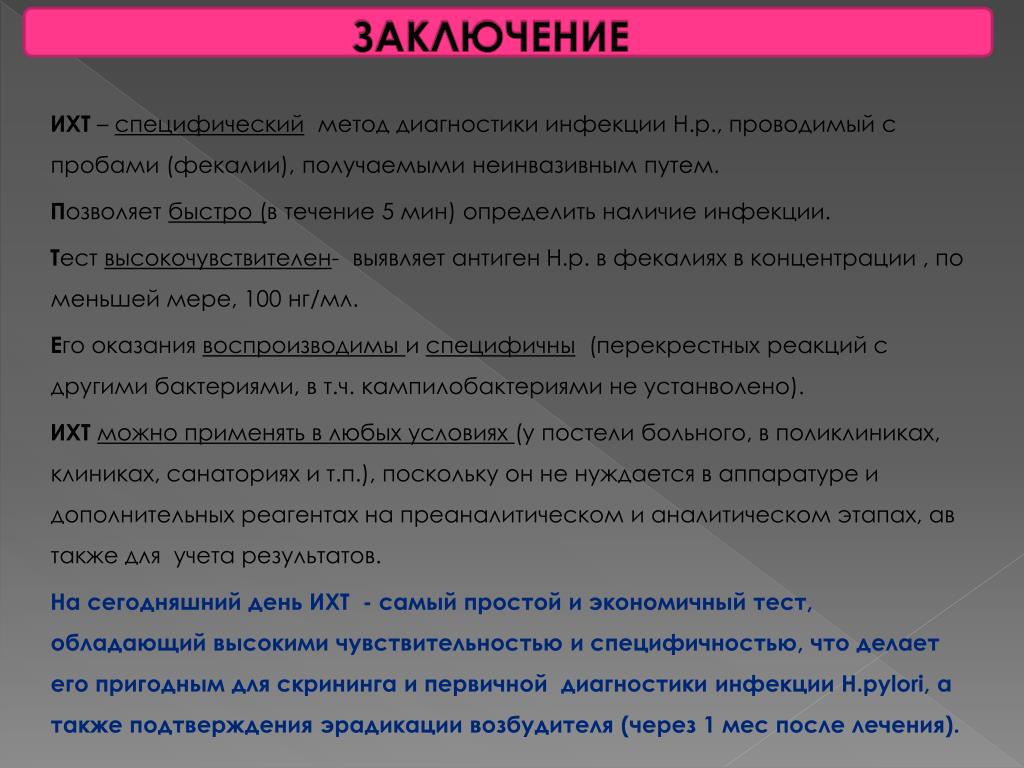 ЗАКЛЮЧЕНИЕ

ИХТ – специфический метод диагностики инфекции Н.р., проводимый с пробами (фекалии), получаемыми неинвазивным путем.

Позволяет быстро (в течение 5 мин) определить наличие инфекции.

Тест высокочувствителен- выявляет антиген Н.р. в фекалиях в концентрации , по меньшей мере, 100 нг/мл.

Его оказания воспроизводимы и специфичны (перекрестных реакций с другими бактериями, в т.ч. кампилобактериями не установлено).

ИХТ можно применять в любых условиях (у постели больного, в поликлиниках, клиниках, санаториях и т.п.), поскольку он не нуждается в аппаратуре и дополнительных реагентах на преаналитическом и аналитическом этапах, ав также для учета результатов.

На сегодняшний день ИХТ - самый простой и экономичный тест, обладающий высокими чувствительностью и специфичностью, что делает его пригодным для скрининга и первичной диагностики инфекции H.pylori, а также подтверждения эрадикации возбудителя (через 1 мес после лечения).